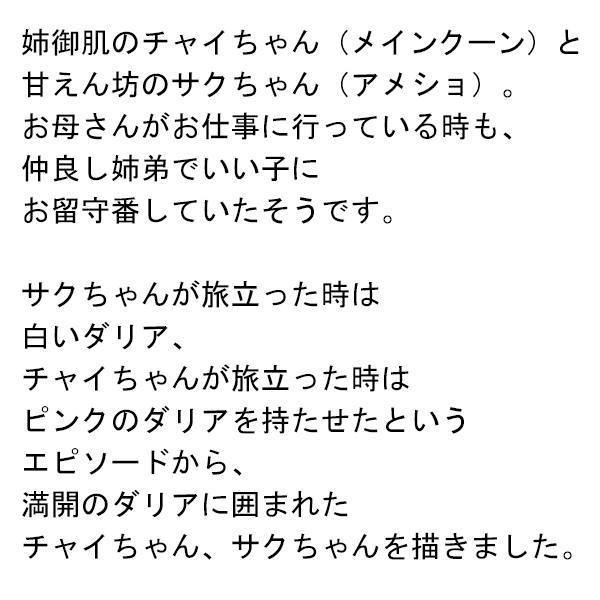 姉御肌のチャイちゃん（メインクーン）と
甘えん坊のサクちゃん（アメショ）。
お母さんがお仕事に行っている時も、
仲良し姉弟でいい子に
お留守番していたそうです。

サクちゃんが旅立った時は
白いダリア、
チャイちゃんが旅立った時は
ピンクのダリアを持たせたという
エピソードから、
満開のダリアに囲まれた
チャイちゃん、サクちゃんを描きました。